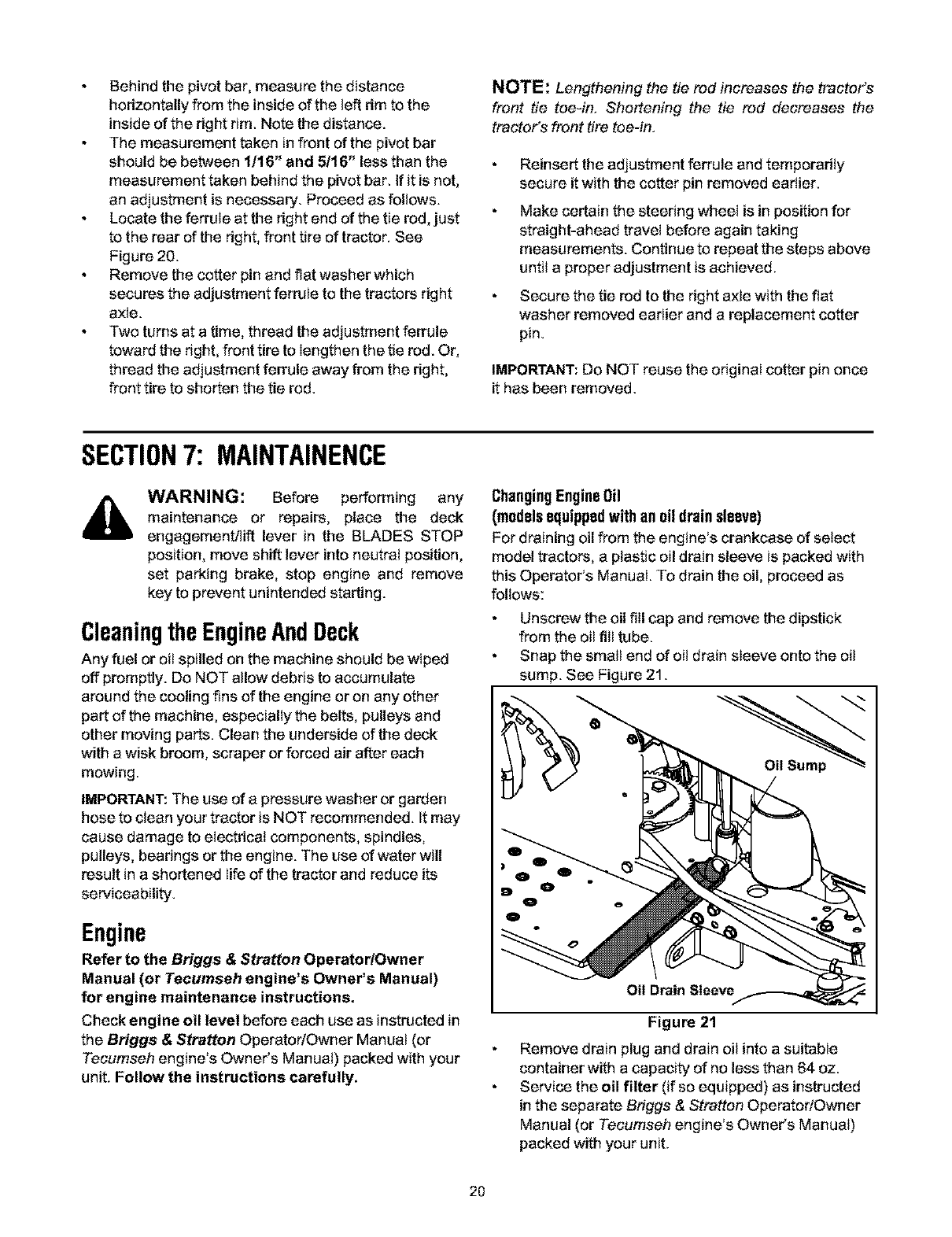 • Behind the pivot bar, measure the distance horizontally from the inside of the left rim to the inside of the right rim. Note the distance.
• The measurement taken in front of the pivot bar should be between 1/16" and 5/16" less than the measurement taken behind the pivot bar. If it is not, an adjustment is necessary. Proceed as follows.
• Locate the ferrule at the right end of the tie rod, just to the rear of the right, front tire of tractor. See Figure 20.
• Remove the cotter pin and flat washer which secures the adjustment ferrule to the tractors right axle.
• Two turns at a time, thread the adjustment ferrule toward the right, front tire to lengthen the tie rod. Or, thread the adjustment ferrule away from the right, front tire to shorten the tie rod.

NOTE: Lengthening the tie rod increases the tractor's front tie toe-in. Shortening the tie rod decreases the tractor's front tire toe-in.

• Reinsert the adjustment ferrule and temporarily secure it with the cotter pin removed earlier.
• Make certain the steering wheel is in position for straight-ahead travel before again taking measurements. Continue to repeat the steps above until a proper adjustment is achieved.
• Secure the tie rod to the right axle with the flat washer removed earlier and a replacement cotter pin.

IMPORTANT: Do NOT reuse the original cotter pin once it has been removed.

SECTION 7: MAINTAINENCE

WARNING: Before performing any maintenance or repairs, place the deck engagement/lift lever in the BLADES STOP position, move shift lever into neutral position, set parking brake, stop engine and remove key to prevent unintended starting.

Cleaning the Engine And Deck

Any fuel or oil spilled on the machine should be wiped off promptly. Do NOT allow debris to accumulate around the cooling fins of the engine or on any other part of the machine, especially the belts, pulleys and other moving parts. Clean the underside of the deck with a wisk broom, scraper or forced air after each mowing.

IMPORTANT: The use of a pressure washer or garden hose to clean your tractor is NOT recommended. It may cause damage to electrical components, spindles, pulleys, bearings or the engine. The use of water will result in a shortened life of the tractor and reduce its serviceability.

Engine

Refer to the Briggs & Stratton Operator/Owner Manual (or Tecumseh engine's Owner's Manual) for engine maintenance instructions.

Check engine oil level before each use as instructed in the Briggs & Stratton Operator/Owner Manual (or Tecumseh engine's Owner's Manual) packed with your unit. Follow the instructions carefully.

Changing Engine Oil
(models equipped with an oil drain sleeve)

For draining oil from the engine's crankcase of select model tractors, a plastic oil drain sleeve is packed with this Operator's Manual. To drain the oil, proceed as follows:

• Unscrew the oil fill cap and remove the dipstick from the oil fill tube.
• Snap the small end of oil drain sleeve onto the oil sump. See Figure 21.

Oil Sump
Oil Drain Sleeve
Figure 21

• Remove drain plug and drain oil into a suitable container with a capacity of no less than 64 oz.
• Service the oil filter (if so equipped) as instructed in the separate Briggs & Stratton Operator/Owner Manual (or Tecumseh engine's Owner's Manual) packed with your unit.

20